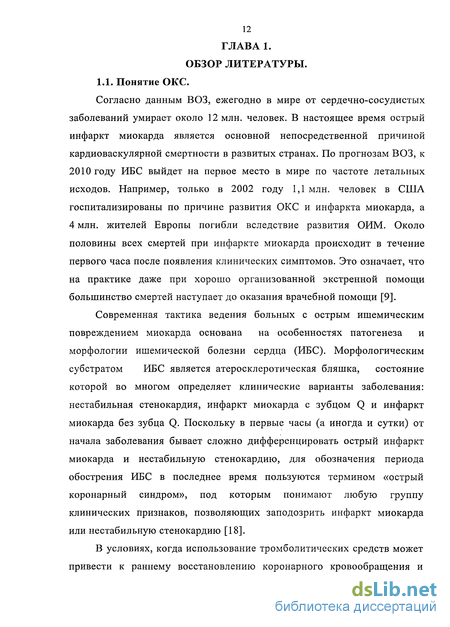 12

ГЛАВА 1.

ОБЗОР ЛИТЕРАТУРЫ.

1.1. Понятие ОКС.

Согласно данным ВОЗ, ежегодно в мире от сердечно-сосудистых заболеваний умирает около 12 млн. человек. В настоящее время острый инфаркт миокарда является основной непосредственной причиной кардиоваскулярной смертности в развитых странах. По прогнозам ВОЗ, к 2010 году ИБС выйдет на первое место в мире по частоте летальных исходов. Например, только в 2002 году 1,1 млн. человек в США госпитализированы по причине развития ОКС и инфаркта миокарда, а 4 млн. жителей Европы погибли вследствие развития ОИМ. Около половины всех смертей при инфаркте миокарда происходит в течение первого часа после появления клинических симптомов. Это означает, что на практике даже при хорошо организованной экстренной помощи большинство смертей наступает до оказания врачебной помощи [9].

Современная тактика ведения больных с острым ишемическим повреждением миокарда основана на особенностях патогенеза и морфологии ишемической болезни сердца (ИБС). Морфологическим субстратом ИБС является атеросклеротическая бляшка, состояние которой во многом определяет клинические варианты заболевания: нестабильная стенокардия, инфаркт миокарда с зубцом Q и инфаркт миокарда без зубца Q. Поскольку в первые часы (а иногда и сутки) от начала заболевания бывает сложно дифференцировать острый инфаркт миокарда и нестабильную стенокардию, для обозначения периода обострения ИБС в последнее время пользуются термином «острый коронарный синдром», под которым понимают любую группу клинических признаков, позволяющих заподозрить инфаркт миокарда или нестабильную стенокардию [18].

В условиях, когда использование тромболитических средств может привести к раннему восстановлению коронарного кровообращения и

dsLib.net
библиотека диссертаций